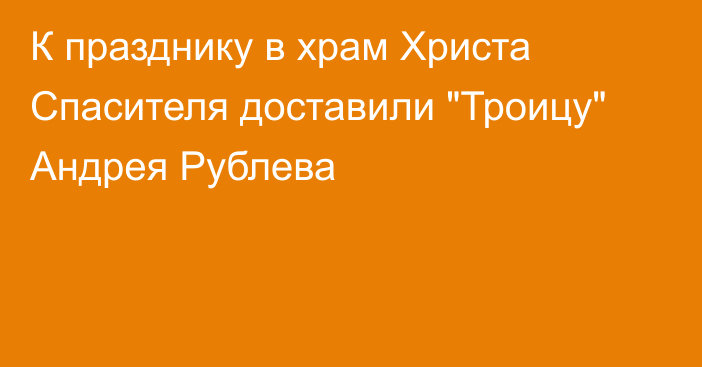 К празднику в храм Христа Спасителя доставили "Троицу" Андрея Рублева